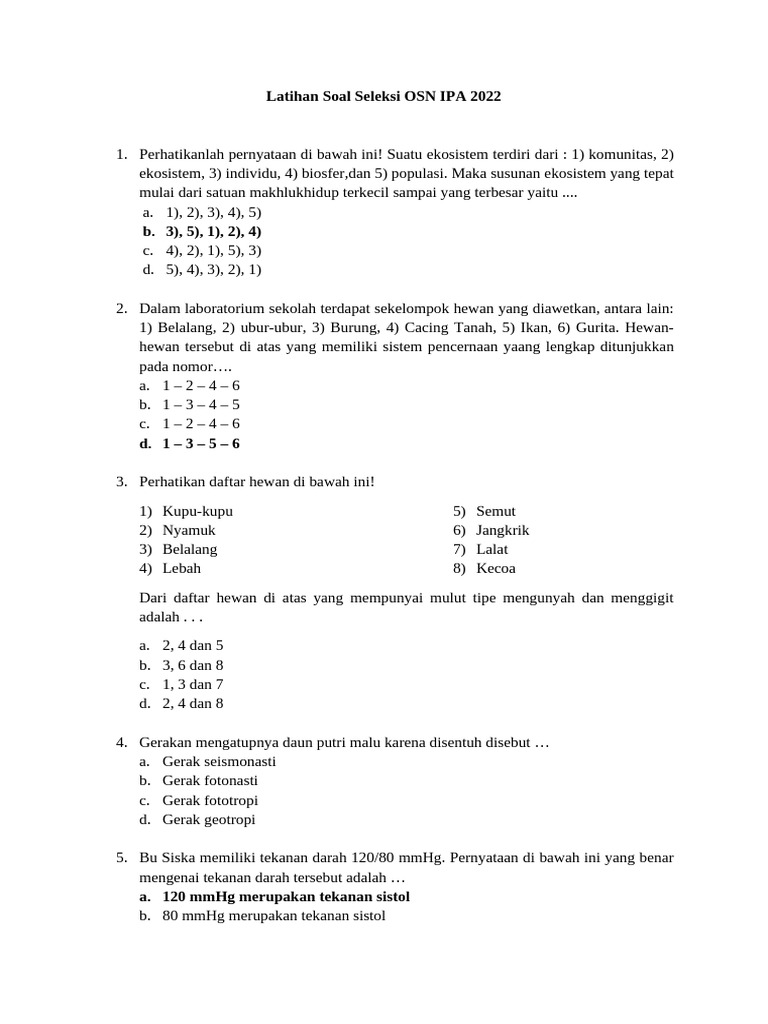 Latihan Soal Seleksi OSN IPA 2022

1. Perhatikanlah pernyataan di bawah ini! Suatu ekosistem terdiri dari : 1) komunitas, 2) ekosistem, 3) individu, 4) biosfer,dan 5) populasi. Maka susunan ekosistem yang tepat mulai dari satuan makhlukhidup terkecil sampai yang terbesar yaitu ....
a. 1), 2), 3), 4), 5)
b. 3), 5), 1), 2), 4)
c. 4), 2), 1), 5), 3)
d. 5), 4), 3), 2), 1)

2. Dalam laboratorium sekolah terdapat sekelompok hewan yang diawetkan, antara lain: 1) Belalang, 2) ubur-ubur, 3) Burung, 4) Cacing Tanah, 5) Ikan, 6) Gurita. Hewan-hewan tersebut di atas yang memiliki sistem pencernaan yaang lengkap ditunjukkan pada nomor….
a. 1 – 2 – 4 – 6
b. 1 – 3 – 4 – 5
c. 1 – 2 – 4 – 6
d. 1 – 3 – 5 – 6

3. Perhatikan daftar hewan di bawah ini!

1) Kupu-kupu
2) Nyamuk
3) Belalang
4) Lebah

5) Semut
6) Jangkrik
7) Lalat
8) Kecoa

Dari daftar hewan di atas yang mempunyai mulut tipe mengunyah dan menggigit adalah . . .

a. 2, 4 dan 5
b. 3, 6 dan 8
c. 1, 3 dan 7
d. 2, 4 dan 8

4. Gerakan mengatupnya daun putri malu karena disentuh disebut …
a. Gerak seismonasti
b. Gerak fotonasti
c. Gerak fototropi
d. Gerak geotropi

5. Bu Siska memiliki tekanan darah 120/80 mmHg. Pernyataan di bawah ini yang benar mengenai tekanan darah tersebut adalah …
a. 120 mmHg merupakan tekanan sistol
b. 80 mmHg merupakan tekanan sistol